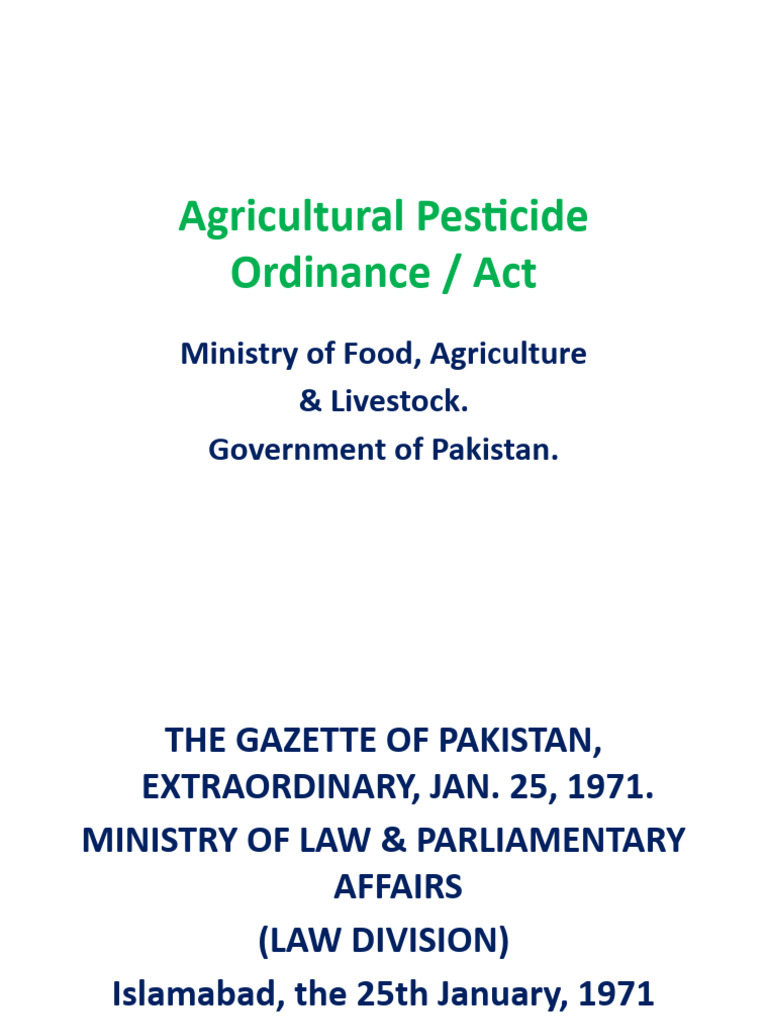 Agricultural Pesticide Ordinance / Act

Ministry of Food, Agriculture & Livestock.
Government of Pakistan.

THE GAZETTE OF PAKISTAN, EXTRAORDINARY, JAN. 25, 1971.
MINISTRY OF LAW & PARLIAMENTARY AFFAIRS
(LAW DIVISION)
Islamabad, the 25th January, 1971